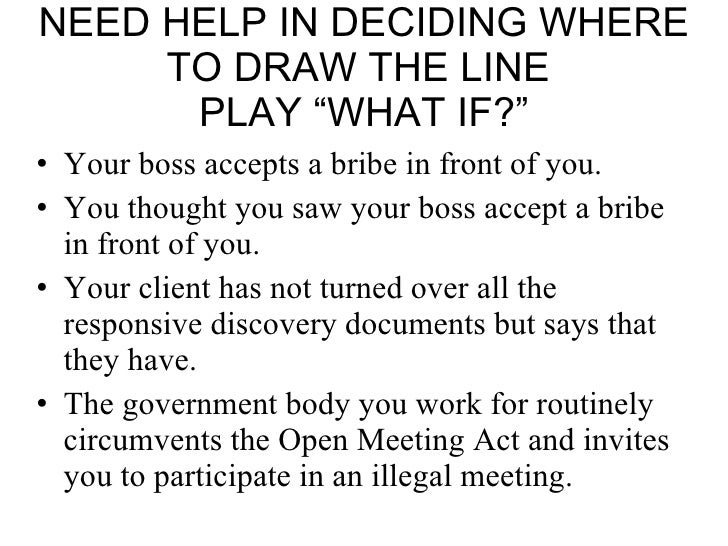 NEED HELP IN DECIDING WHERE TO DRAW THE LINE
PLAY “WHAT IF?”

• Your boss accepts a bribe in front of you.
• You thought you saw your boss accept a bribe in front of you.
• Your client has not turned over all the responsive discovery documents but says that they have.
• The government body you work for routinely circumvents the Open Meeting Act and invites you to participate in an illegal meeting.